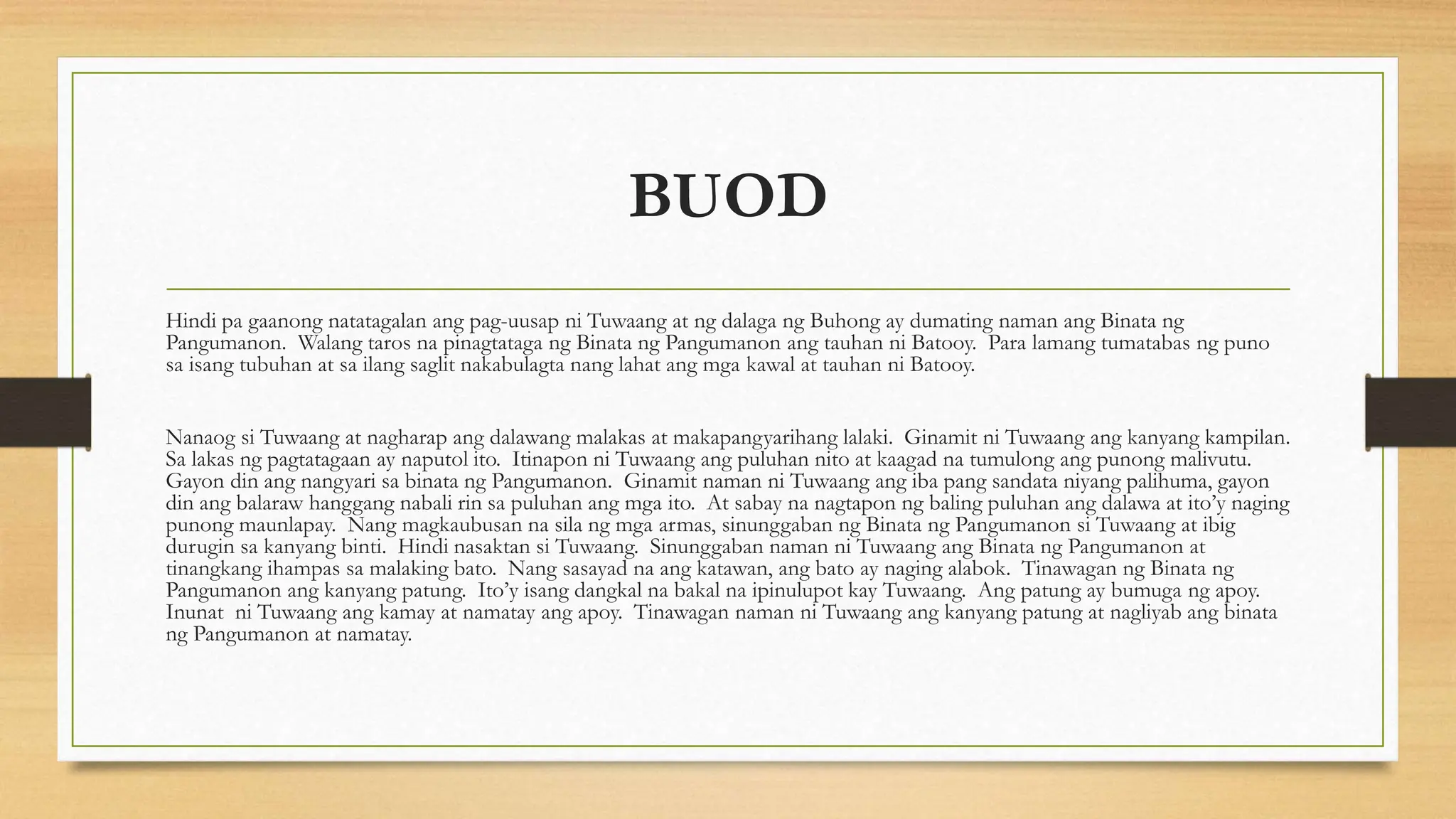 BUOD

Hindi pa gaanong natatagalan ang pag-uusap ni Tuwaang at ng dalaga ng Buhong ay dumating naman ang Binata ng Pangumanon. Walang taros na pinagtataga ng Binata ng Pangumanon ang tauhan ni Batooy. Para lamang tumatabas ng puno sa isang tubuhan at sa ilang saglit nakabulagta nang lahat ang mga kawal at tauhan ni Batooy.

Nanaog si Tuwaang at nagharap ang dalawang malakas at makapangyarihang lalaki. Ginamit ni Tuwaang ang kanyang kampilan. Sa lakas ng pagtatagaan ay naputol ito. Itinapon ni Tuwaang ang puluhan nito at kaagad na tumulong ang punong malivutu. Gayon din ang nangyari sa binata ng Pangumanon. Ginamit naman ni Tuwaang ang iba pang sandata niyang palihuma, gayon din ang balaraw hanggang nabali rin sa puluhan ang mga ito. At sabay na nagtapon ng baling puluhan ang dalawa at ito'y naging punong maunlapay. Nang magkaubusan na sila ng mga armas, sinunggaban ng Binata ng Pangumanon si Tuwaang at ibig durugin sa kanyang binti. Hindi nasaktan si Tuwaang. Sinunggaban naman ni Tuwaang ang Binata ng Pangumanon at tinangkang ihampas sa malaking bato. Nang sasayad na ang katawan, ang bato ay naging alabok. Tinawagan ng Binata ng Pangumanon ang kanyang patung. Ito'y isang dangkal na bakal na ipinulupot kay Tuwaang. Ang patung ay bumuga ng apoy. Inunat ni Tuwaang ang kamay at namatay ang apoy. Tinawagan naman ni Tuwaang ang kanyang patung at nagliyab ang binata ng Pangumanon at namatay.